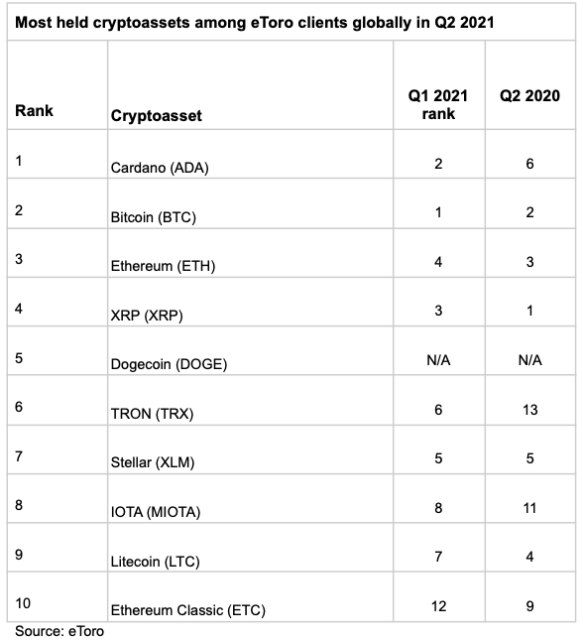 Most held cryptoassets among eToro clients globally in Q2 2021

| Rank | Cryptoasset | Q1 2021 rank | Q2 2020 |
|---|---|---|---|
| 1 | Cardano (ADA) | 2 | 6 |
| 2 | Bitcoin (BTC) | 1 | 2 |
| 3 | Ethereum (ETH) | 4 | 3 |
| 4 | XRP (XRP) | 3 | 1 |
| 5 | Dogecoin (DOGE) | N/A | N/A |
| 6 | TRON (TRX) | 6 | 13 |
| 7 | Stellar (XLM) | 5 | 5 |
| 8 | IOTA (MIOTA) | 8 | 11 |
| 9 | Litecoin (LTC) | 7 | 4 |
| 10 | Ethereum Classic (ETC) | 12 | 9 |

Source: eToro